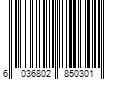 6 036802 850301